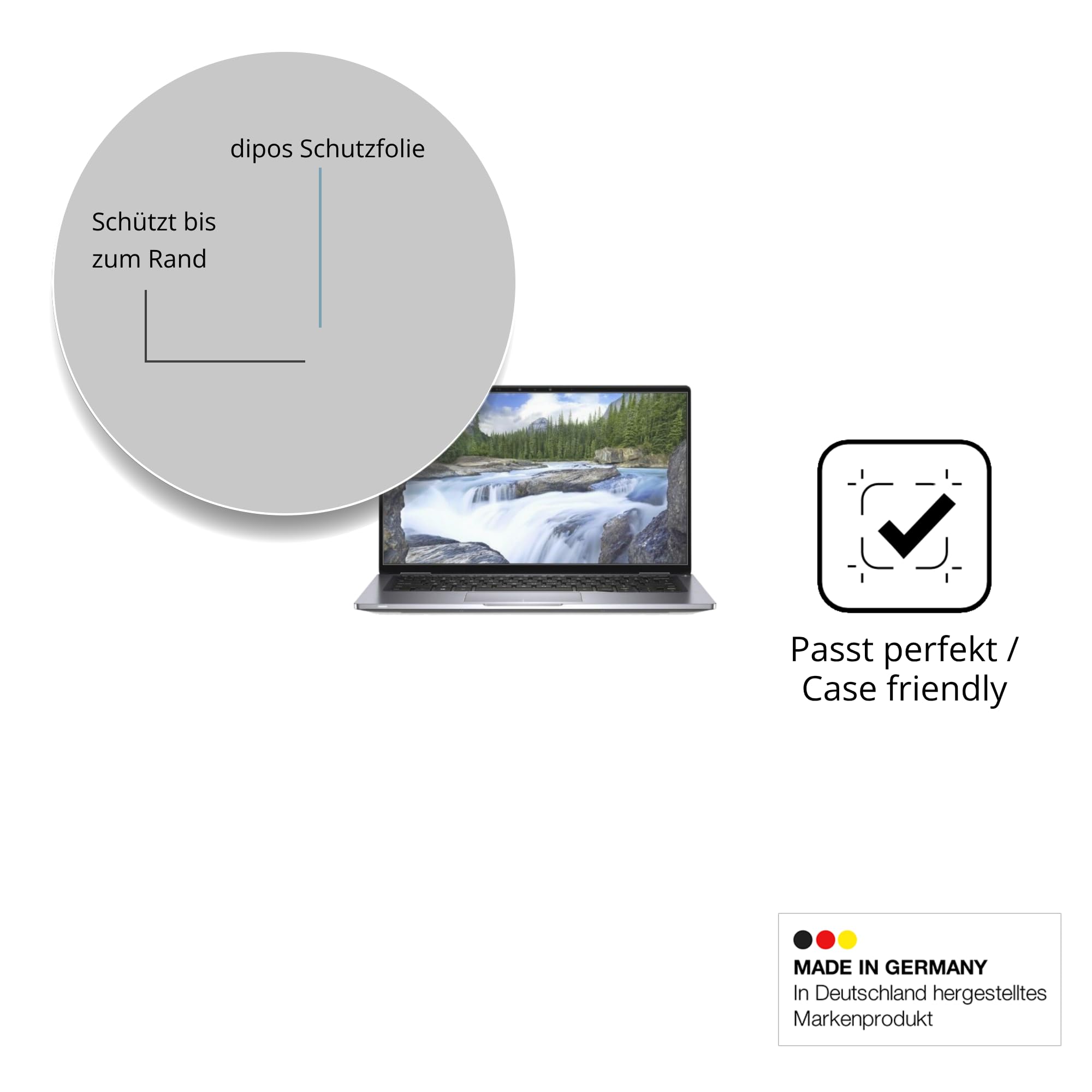 dipos Schutzfolie

Schützt bis zum Rand

Passt perfekt / Case friendly

MADE IN GERMANY
In Deutschland hergestelltes Markenprodukt